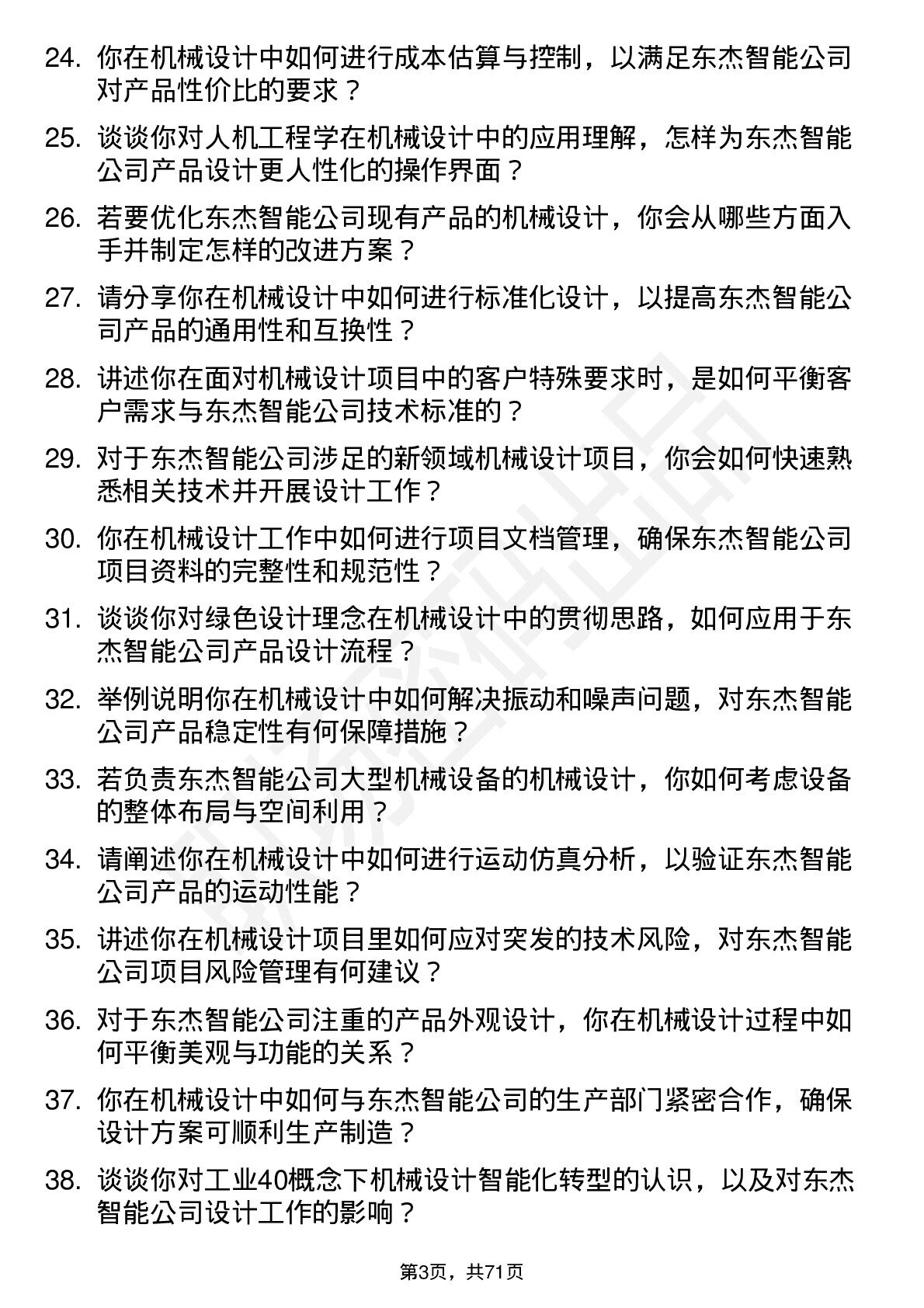 24. 你在机械设计中如何进行成本估算与控制，以满足东杰智能公司对产品性价比的要求？

25. 谈谈你对人机工程学在机械设计中的应用理解，怎样为东杰智能公司产品设计更人性化的操作界面？

26. 若要优化东杰智能公司现有产品的机械设计，你会从哪些方面入手并制定怎样的改进方案？

27. 请分享你在机械设计中如何进行标准化设计，以提高东杰智能公司产品的通用性和互换性？

28. 讲述你在面对机械设计项目中的客户特殊要求时，是如何平衡客户需求与东杰智能公司技术标准的？

29. 对于东杰智能公司涉足的新领域机械设计项目，你会如何快速熟悉相关技术并开展设计工作？

30. 你在机械设计工作中如何进行项目文档管理，确保东杰智能公司项目资料的完整性和规范性？

31. 谈谈你对绿色设计理念在机械设计中的贯彻思路，如何应用于东杰智能公司产品设计流程？

32. 举例说明你在机械设计中如何解决振动和噪声问题，对东杰智能公司产品稳定性有何保障措施？

33. 若负责东杰智能公司大型机械设备的机械设计，你如何考虑设备的整体布局与空间利用？

34. 请阐述你在机械设计中如何进行运动仿真分析，以验证东杰智能公司产品的运动性能？

35. 讲述你在机械设计项目里如何应对突发的技术风险，对东杰智能公司项目风险管理有何建议？

36. 对于东杰智能公司注重的产品外观设计，你在机械设计过程中如何平衡美观与功能的关系？

37. 你在机械设计中如何与东杰智能公司的生产部门紧密合作，确保设计方案可顺利生产制造？

38. 谈谈你对工业40概念下机械设计智能化转型的认识，以及对东杰智能公司设计工作的影响？

第3页，共71页